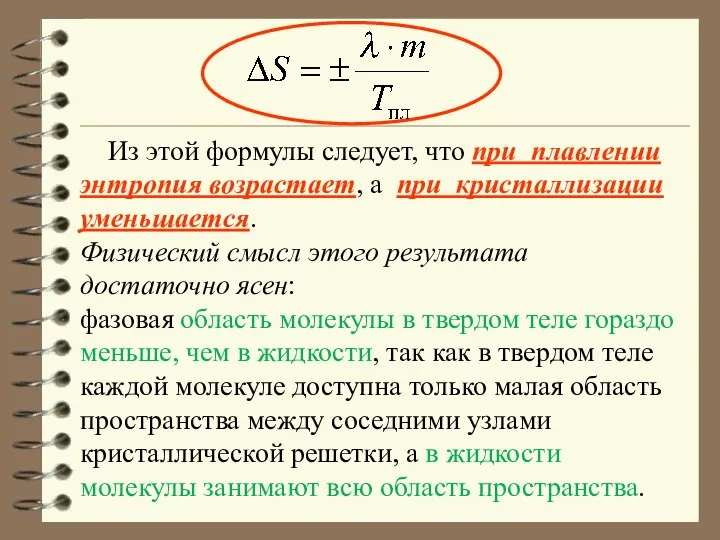 $\Delta S = \pm \frac{\lambda \cdot m}{T_{пл}}$

Из этой формулы следует, что при плавлении энтропия возрастает, а при кристаллизации уменьшается.

Физический смысл этого результата достаточно ясен:

фазовая область молекулы в твердом теле гораздо меньше, чем в жидкости, так как в твердом теле каждой молекуле доступна только малая область пространства между соседними узлами кристаллической решетки, а в жидкости молекулы занимают всю область пространства.